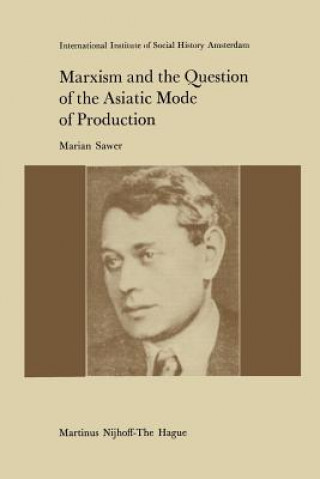 International Institute of Social History Amsterdam

Marxism and the Question of the Asiatic Mode of Production

Marian Sawer

Martinus Nijhoff-The Hague